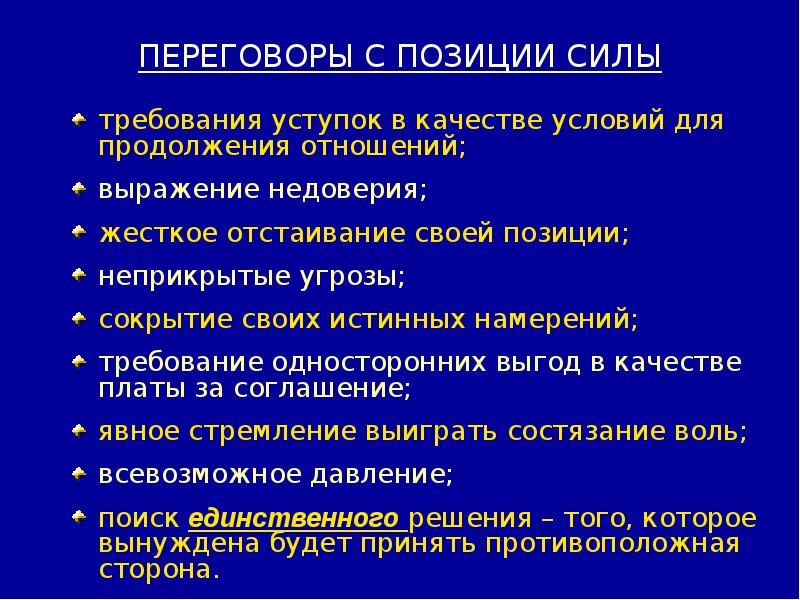 ПЕРЕГОВОРЫ С ПОЗИЦИИ СИЛЫ

требования уступок в качестве условий для продолжения отношений;

выражение недоверия;

жесткое отстаивание своей позиции;

неприкрытые угрозы;

сокрытие своих истинных намерений;

требование односторонних выгод в качестве платы за соглашение;

явное стремление выиграть состязание воль;

всевозможное давление;

поиск единственного решения – того, которое вынуждена будет принять противоположная сторона.